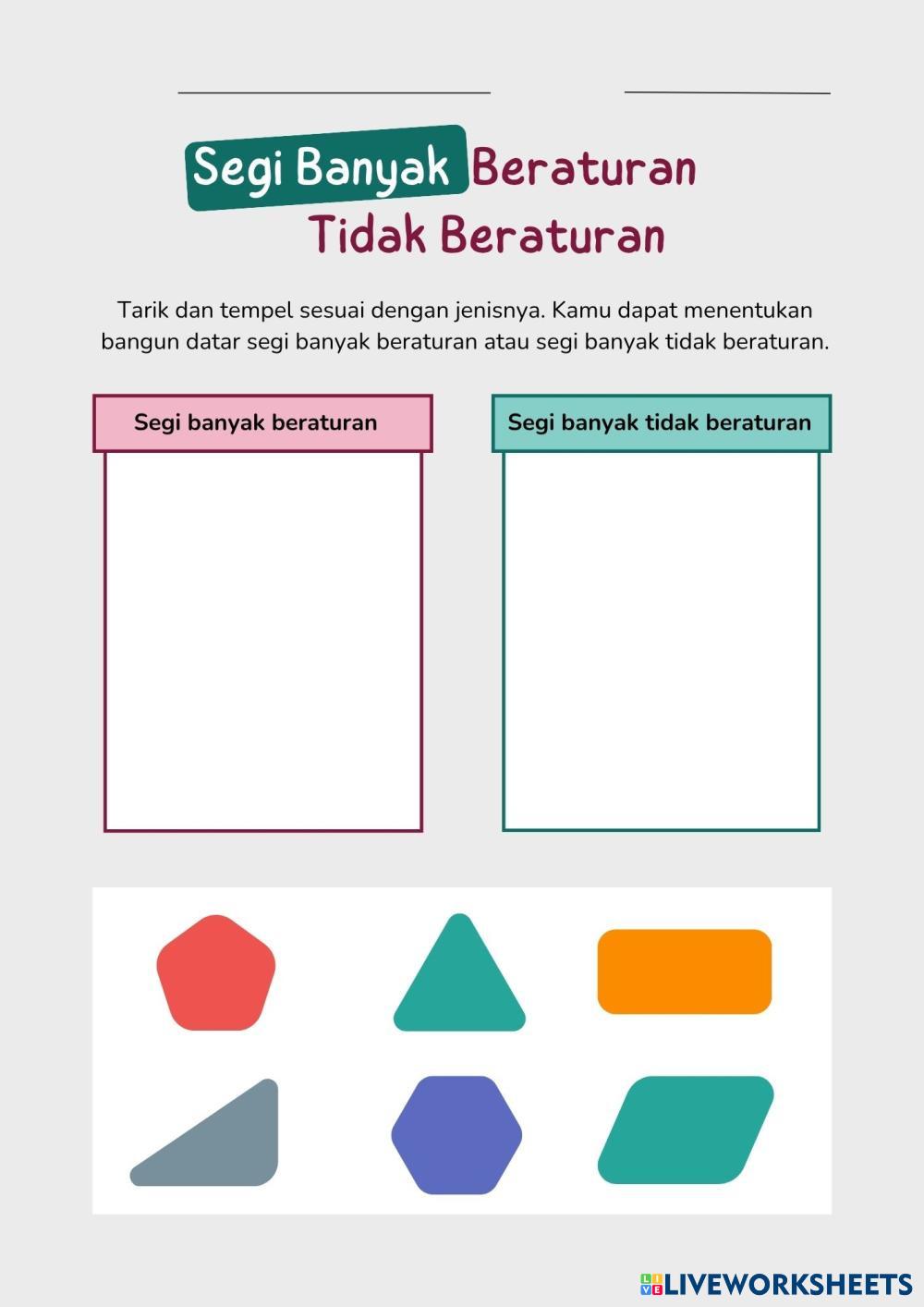 ____ ____

Segi Banyak Beraturan
Tidak Beraturan

Tarik dan tempel sesuai dengan jenisnya. Kamu dapat menentukan bangun datar segi banyak beraturan atau segi banyak tidak beraturan.

Segi banyak beraturan

Segi banyak tidak beraturan

LIVEWORKSHEETS